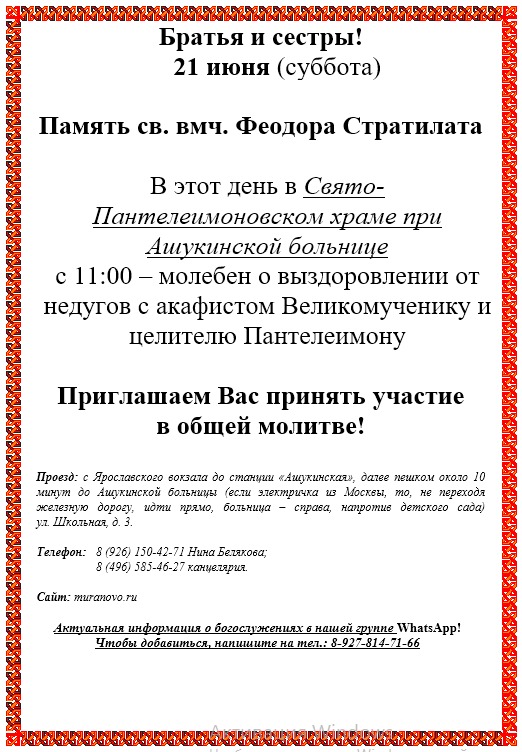 Братья и сестры!
21 июня (суббота)

Память св. вмч. Феодора Стратилата

В этот день в Свято-Пантелеимоновском храме при Ашукинской больнице
с 11:00 – молебен о выздоровлении от недугов с акафистом Великомученику и целителю Пантелеимону

Приглашаем Вас принять участие в общей молитве!

Проезд: с Ярославского вокзала до станции «Ашукинская», далее пешком около 10 минут до Ашукинской больницы (если электричка из Москвы, то, не переходя железную дорогу, идти прямо, больница – справа, напротив детского сада) ул. Школьная, д. 3.

Телефон: 8 (926) 150-42-71 Нина Белякова;
8 (496) 585-46-27 канцелярия.

Сайт: muranovo.ru

Актуальная информация о богослужениях в нашей группе WhatsApp!
Чтобы добавиться, напишите на тел.: 8-927-814-71-66

Активация Windows